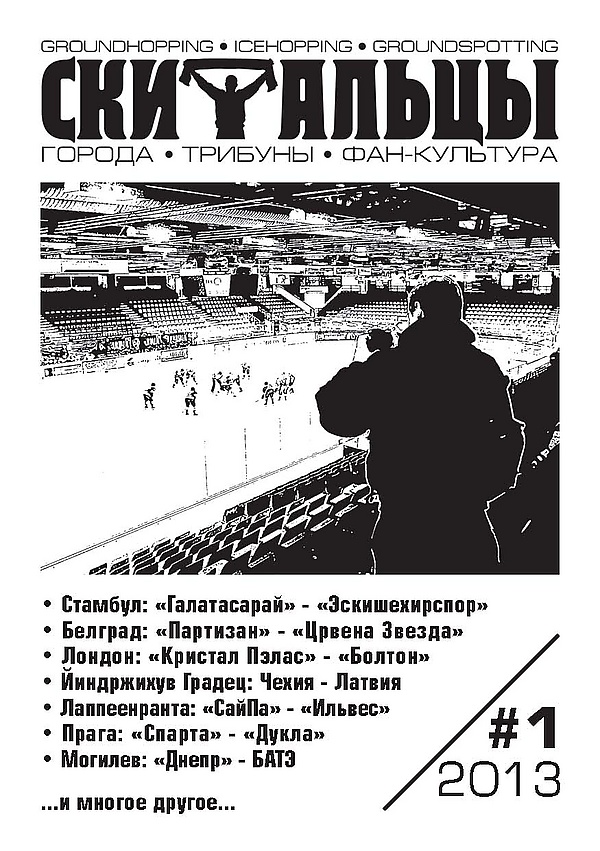 GROUNDHOPPING • ICEHOPPING • GROUNDSPOTTING

СКИТАЛЬЦЫ

ГОРОДА • ТРИБУНЫ • ФАН-КУЛЬТУРА

• Стамбул: «Галатасарай» - «Эскишехирспор»
• Белград: «Партизан» - «Црвена Звезда»
• Лондон: «Кристал Пэлас» - «Болтон»
• Йиндржихув Градец: Чехия - Латвия
• Лаппеенранта: «СайПа» - «Ильвес»
• Прага: «Спарта» - «Дукла»
• Могилев: «Днепр» - БАТЭ

...и многое другое...

#1
2013